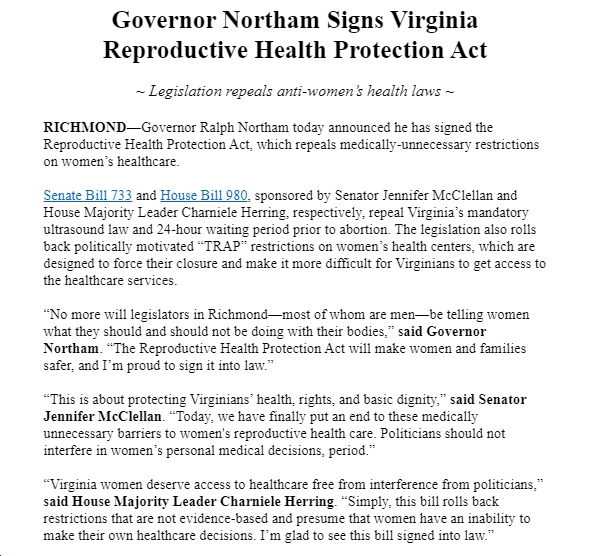 Governor Northam Signs Virginia Reproductive Health Protection Act

~ Legislation repeals anti-women's health laws ~

RICHMOND—Governor Ralph Northam today announced he has signed the Reproductive Health Protection Act, which repeals medically-unnecessary restrictions on women's healthcare.

Senate Bill 733 and House Bill 980, sponsored by Senator Jennifer McClellan and House Majority Leader Charniele Herring, respectively, repeal Virginia's mandatory ultrasound law and 24-hour waiting period prior to abortion. The legislation also rolls back politically motivated "TRAP" restrictions on women's health centers, which are designed to force their closure and make it more difficult for Virginians to get access to the healthcare services.

"No more will legislators in Richmond—most of whom are men—be telling women what they should and should not be doing with their bodies," said Governor Northam. "The Reproductive Health Protection Act will make women and families safer, and I'm proud to sign it into law."

"This is about protecting Virginians' health, rights, and basic dignity," said Senator Jennifer McClellan. "Today, we have finally put an end to these medically unnecessary barriers to women's reproductive health care. Politicians should not interfere in women's personal medical decisions, period."

"Virginia women deserve access to healthcare free from interference from politicians," said House Majority Leader Charniele Herring. "Simply, this bill rolls back restrictions that are not evidence-based and presume that women have an inability to make their own healthcare decisions. I'm glad to see this bill signed into law."